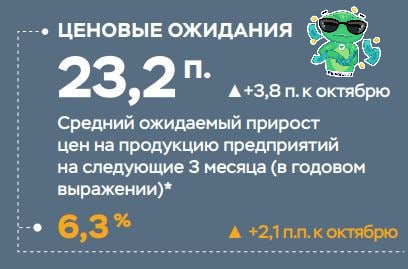 ЦЕНОВЫЕ ОЖИДАНИЯ

23,2 п.

▲+3,8 п. к октябрю

Средний ожидаемый прирост цен на продукцию предприятий на следующие 3 месяца (в годовом выражении)*

6,3 %

▲ +2,1 п.п. к октябрю